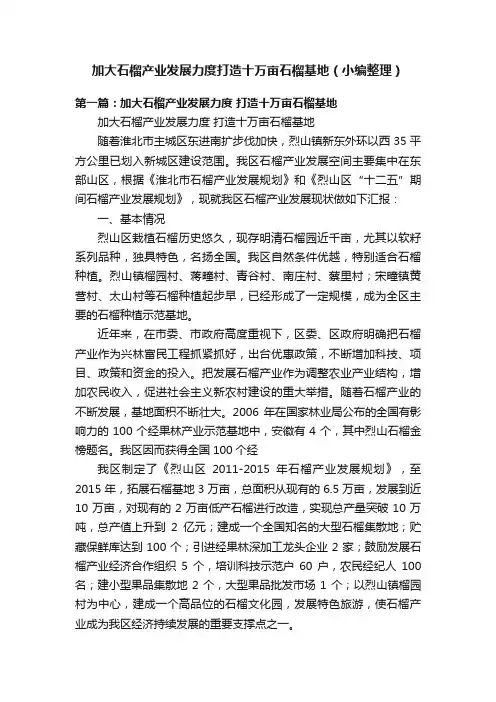 加大石榴产业发展力度打造十万亩石榴基地（小编整理）

第一篇：加大石榴产业发展力度 打造十万亩石榴基地

加大石榴产业发展力度 打造十万亩石榴基地

随着淮北市主城区东进南扩步伐加快，烈山镇新东外环以西 35 平方公里已划入新城区建设范围。我区石榴产业发展空间主要集中在东部山区，根据《淮北市石榴产业发展规划》和《烈山区“十二五”期间石榴产业发展规划》，现就我区石榴产业发展现状做如下汇报：

一、基本情况

烈山区栽植石榴历史悠久，现存明清石榴园近千亩，尤其以软籽系列品种，独具特色，名扬全国。我区自然条件优越，特别适合石榴种植。烈山镇榴园村、蒋疃村、青谷村、南庄村、蔡里村；宋疃镇黄营村、太山村等石榴种植起步早，已经形成了一定规模，成为全区主要的石榴种植示范基地。

近年来，在市委、市政府高度重视下，区委、区政府明确把石榴产业作为兴林富民工程抓紧抓好，出台优惠政策，不断增加科技、项目、政策和资金的投入。把发展石榴产业作为调整农业产业结构，增加农民收入，促进社会主义新农村建设的重大举措。随着石榴产业的不断发展，基地面积不断壮大。2006 年在国家林业局公布的全国有影响力的 100 个经果林产业示范基地中，安徽有 4 个，其中烈山石榴金榜题名。我区因而获得全国 100 个经

我区制定了《烈山区 2011-2015 年石榴产业发展规划》，至 2015 年，拓展石榴基地 3 万亩，总面积从现有的 6.5 万亩，发展到近 10 万亩，对现有的 2 万亩低产石榴进行改造，实现总产量突破 10 万吨，总产值上升到 2 亿元；建成一个全国知名的大型石榴集散地；贮藏保鲜库达到 100 个；引进经果林深加工龙头企业 2 家；鼓励发展石榴产业经济合作组织 5 个，培训科技示范户 60 户，农民经纪人 100 名；建小型果品集散地 2 个，大型果品批发市场 1 个；以烈山镇榴园村为中心，建成一个高品位的石榴文化园，发展特色旅游，使石榴产业成为我区经济持续发展的重要支撑点之一。